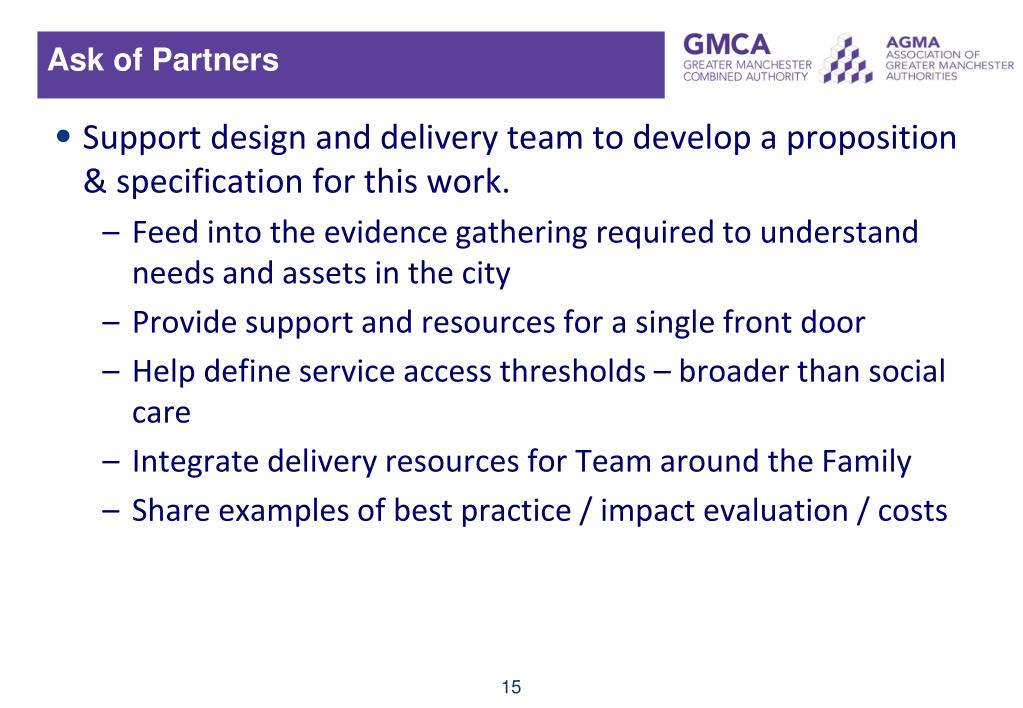 Ask of Partners

GMCA
GREATER MANCHESTER COMBINED AUTHORITY

AGMA
ASSOCIATION OF GREATER MANCHESTER AUTHORITIES

• Support design and delivery team to develop a proposition & specification for this work.
– Feed into the evidence gathering required to understand needs and assets in the city
– Provide support and resources for a single front door
– Help define service access thresholds – broader than social care
– Integrate delivery resources for Team around the Family
– Share examples of best practice / impact evaluation / costs

15